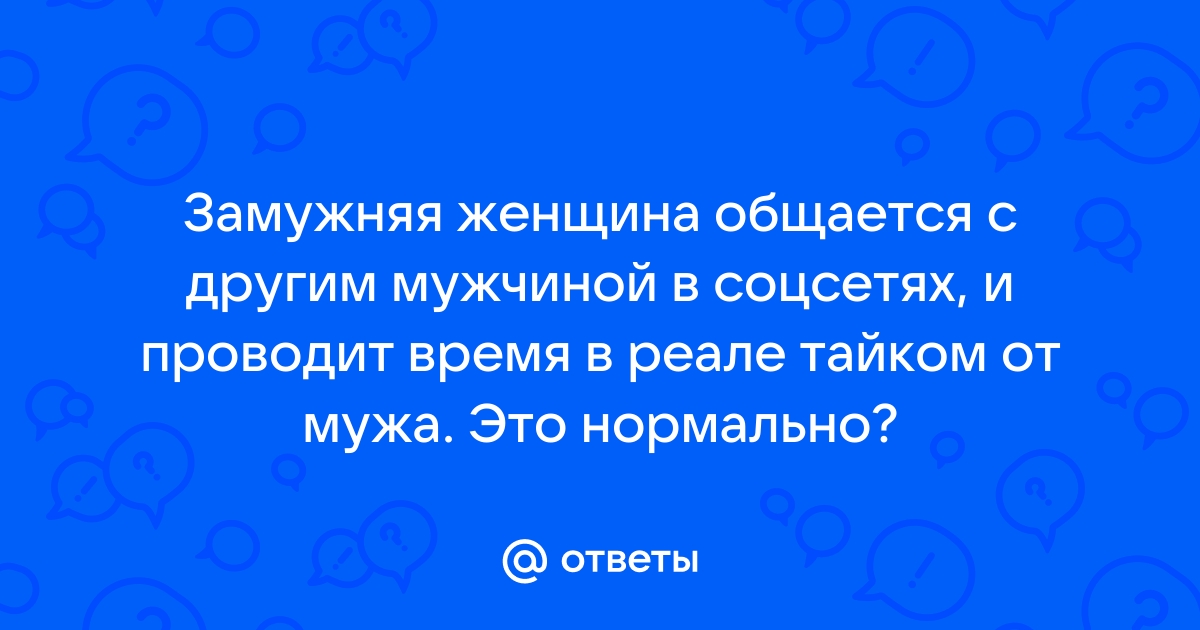 Замужняя женщина общается с другим мужчиной в соцсетях, и проводит время в реале тайком от мужа. Это нормально?

@ ответы